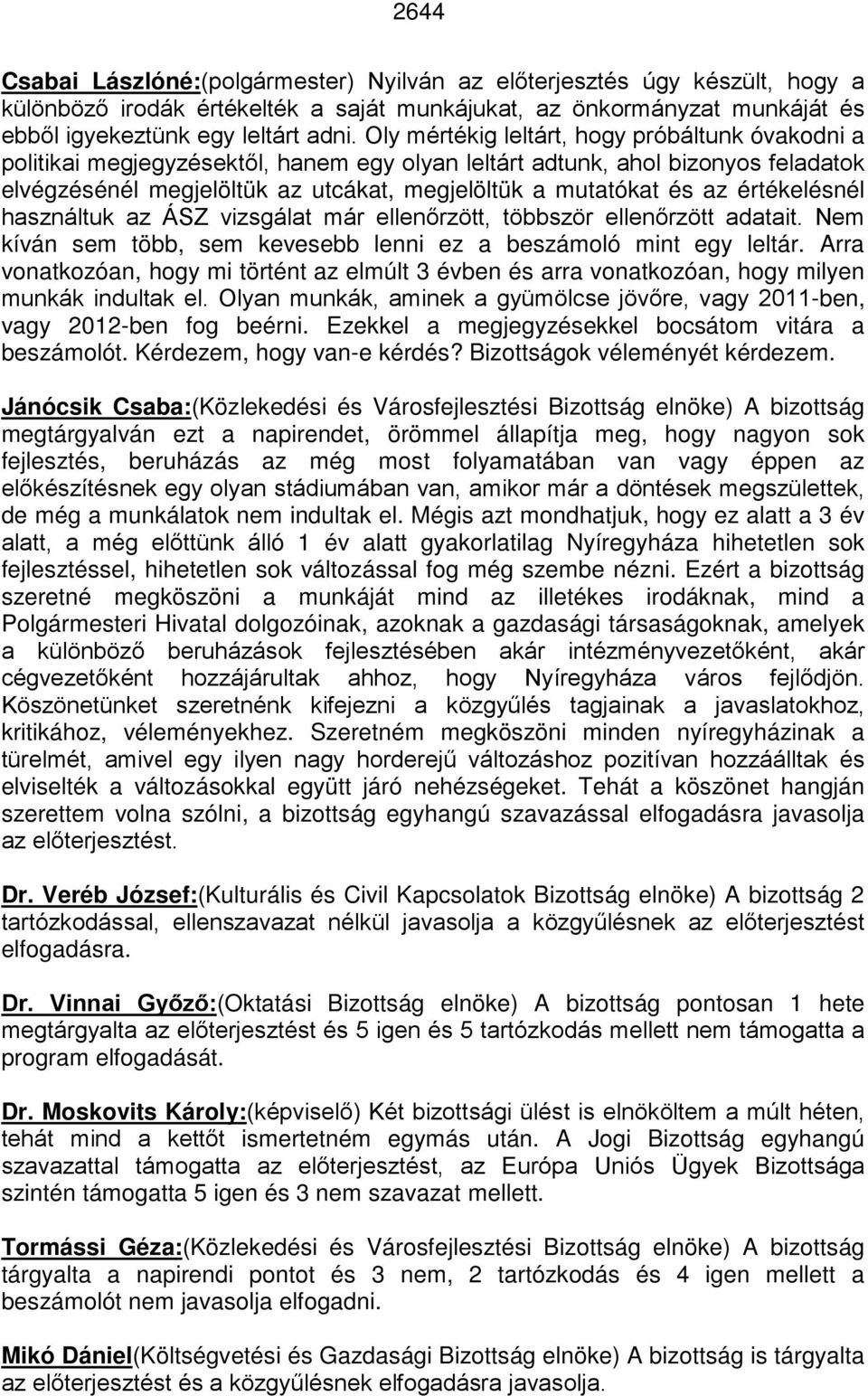 2644

Csabai Lászlóné:(polgármester) Nyilván az előterjesztés úgy készült, hogy a különböző irodák értékelték a saját munkájukat, az önkormányzat munkáját és ebből igyekeztünk egy leltárt adni. Oly mértékig leltárt, hogy próbáltunk óvakodni a politikai megjegyzésektől, hanem egy olyan leltárt adtunk, ahol bizonyos feladatok elvégzésénél megjelöltük az utcákat, megjelöltük a mutatókat és az értékelésnél használtuk az ÁSZ vizsgálat már ellenőrzött, többször ellenőrzött adatait. Nem kíván sem több, sem kevesebb lenni ez a beszámoló mint egy leltár. Arra vonatkozóan, hogy mi történt az elmúlt 3 évben és arra vonatkozóan, hogy milyen munkák indultak el. Olyan munkák, aminek a gyümölcse jövőre, vagy 2011-ben, vagy 2012-ben fog beérni. Ezekkel a megjegyzésekkel bocsátom vitára a beszámolót. Kérdezem, hogy van-e kérdés? Bizottságok véleményét kérdezem.

Jánócsik Csaba:(Közlekedési és Városfejlesztési Bizottság elnöke) A bizottság megtárgyalván ezt a napirendet, örömmel állapítja meg, hogy nagyon sok fejlesztés, beruházás az még most folyamatában van vagy éppen az előkészítésnek egy olyan stádiumában van, amikor már a döntések megszülettek, de még a munkálatok nem indultak el. Mégis azt mondhatjuk, hogy ez alatt a 3 év alatt, a még előttünk álló 1 év alatt gyakorlatilag Nyíregyháza hihetetlen sok fejlesztéssel, hihetetlen sok változással fog még szembe nézni. Ezért a bizottság szeretné megköszöni a munkáját mind az illetékes irodáknak, mind a Polgármesteri Hivatal dolgozóinak, azoknak a gazdasági társaságoknak, amelyek a különböző beruházások fejlesztésében akár intézményvezetőként, akár cégvezetőként hozzájárultak ahhoz, hogy Nyíregyháza város fejlődjön. Köszönetünket szeretnénk kifejezni a közgyűlés tagjainak a javaslatokhoz, kritikához, véleményekhez. Szeretném megköszöni minden nyíregyházinak a türelmét, amivel egy ilyen nagy horderejű változáshoz pozitívan hozzáálltak és elviselték a változásokkal együtt járó nehézségeket. Tehát a köszönet hangján szerettem volna szólni, a bizottság egyhangú szavazással elfogadásra javasolja az előterjesztést.

Dr. Veréb József:(Kulturális és Civil Kapcsolatok Bizottság elnöke) A bizottság 2 tartózkodással, ellenszavazat nélkül javasolja a közgyűlésnek az előterjesztést elfogadásra.

Dr. Vinnai Győző:(Oktatási Bizottság elnöke) A bizottság pontosan 1 hete megtárgyalta az előterjesztést és 5 igen és 5 tartózkodás mellett nem támogatta a program elfogadását.

Dr. Moskovits Károly:(képviselő) Két bizottsági ülést is elnököltem a múlt héten, tehát mind a kettőt ismertetném egymás után. A Jogi Bizottság egyhangú szavazattal támogatta az előterjesztést, az Európa Uniós Ügyek Bizottsága szintén támogatta 5 igen és 3 nem szavazat mellett.

Tormássi Géza:(Közlekedési és Városfejlesztési Bizottság elnöke) A bizottság tárgyalta a napirendi pontot és 3 nem, 2 tartózkodás és 4 igen mellett a beszámolót nem javasolja elfogadni.

Mikó Dániel(Költségvetési és Gazdasági Bizottság elnöke) A bizottság is tárgyalta az előterjesztést és a közgyűlésnek elfogadásra javasolja.